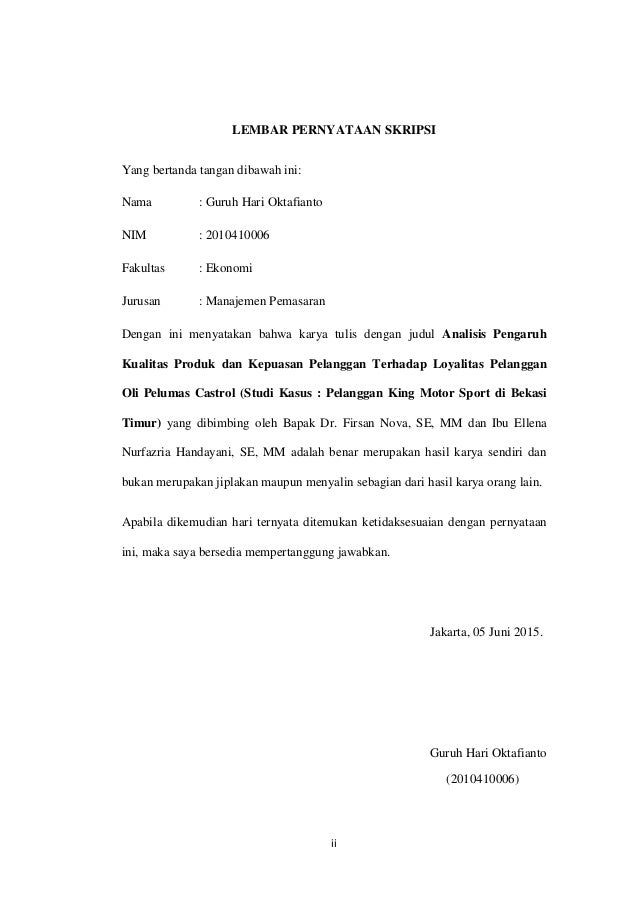 LEMBAR PERNYATAAN SKRIPSI

Yang bertanda tangan dibawah ini:

Nama : Guruh Hari Oktafianto

NIM : 2010410006

Fakultas : Ekonomi

Jurusan : Manajemen Pemasaran

Dengan ini menyatakan bahwa karya tulis dengan judul Analisis Pengaruh Kualitas Produk dan Kepuasan Pelanggan Terhadap Loyalitas Pelanggan Oli Pelumas Castrol (Studi Kasus : Pelanggan King Motor Sport di Bekasi Timur) yang dibimbing oleh Bapak Dr. Firsan Nova, SE, MM dan Ibu Ellena Nurfazria Handayani, SE, MM adalah benar merupakan hasil karya sendiri dan bukan merupakan jiplakan maupun menyalin sebagian dari hasil karya orang lain.

Apabila dikemudian hari ternyata ditemukan ketidaksesuaian dengan pernyataan ini, maka saya bersedia mempertanggung jawabkan.

Jakarta, 05 Juni 2015.

Guruh Hari Oktafianto
(2010410006)

ii